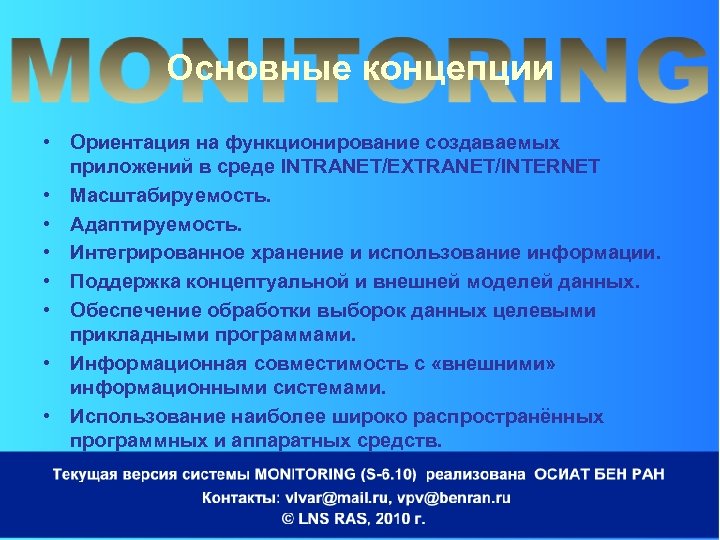 MONITORING

Основные концепции

• Ориентация на функционирование создаваемых приложений в среде INTRANET/EXTRANET/INTERNET
• Масштабируемость.
• Адаптируемость.
• Интегрированное хранение и использование информации.
• Поддержка концептуальной и внешней моделей данных.
• Обеспечение обработки выборок данных целевыми прикладными программами.
• Информационная совместимость с «внешними» информационными системами.
• Использование наиболее широко распространённых программных и аппаратных средств.

Текущая версия системы MONITORING (S-6.10) реализована ОСИАТ БЕН РАН
Контакты: vlvar@mail.ru, vpv@benran.ru
© LNS RAS, 2010 г.